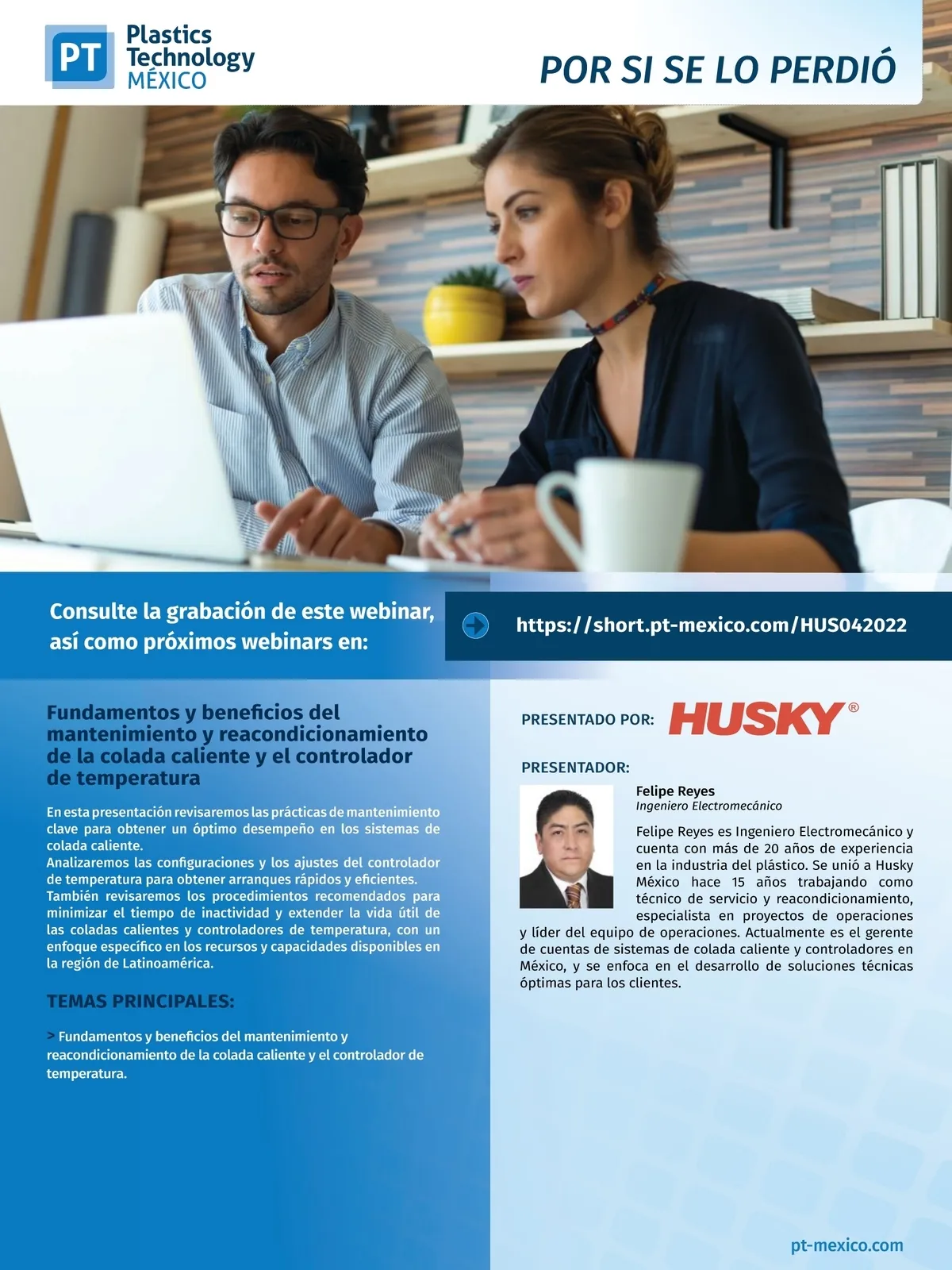 PT Plastics Technology MÉXICO

POR SI SE LO PERDIÓ

Consulte la grabación de este webinar, así como próximos webinars en:

https://short.pt-mexico.com/HUS042022

Fundamentos y beneficios del mantenimiento y reacondicionamiento de la colada caliente y el controlador de temperatura

En esta presentación revisaremos las prácticas de mantenimiento clave para obtener un óptimo desempeño en los sistemas de colada caliente.
Analizaremos las configuraciones y los ajustes del controlador de temperatura para obtener arranques rápidos y eficientes.
También revisaremos los procedimientos recomendados para minimizar el tiempo de inactividad y extender la vida útil de las coladas calientes y controladores de temperatura, con un enfoque específico en los recursos y capacidades disponibles en la región de Latinoamérica.

TEMAS PRINCIPALES:

> Fundamentos y beneficios del mantenimiento y reacondicionamiento de la colada caliente y el controlador de temperatura.

PRESENTADO POR: HUSKY®

PRESENTADOR:

Felipe Reyes
Ingeniero Electromecánico

Felipe Reyes es Ingeniero Electromecánico y cuenta con más de 20 años de experiencia en la industria del plástico. Se unió a Husky México hace 15 años trabajando como técnico de servicio y reacondicionamiento, especialista en proyectos de operaciones y líder del equipo de operaciones. Actualmente es el gerente de cuentas de sistemas de colada caliente y controladores en México, y se enfoca en el desarrollo de soluciones técnicas óptimas para los clientes.

pt-mexico.com